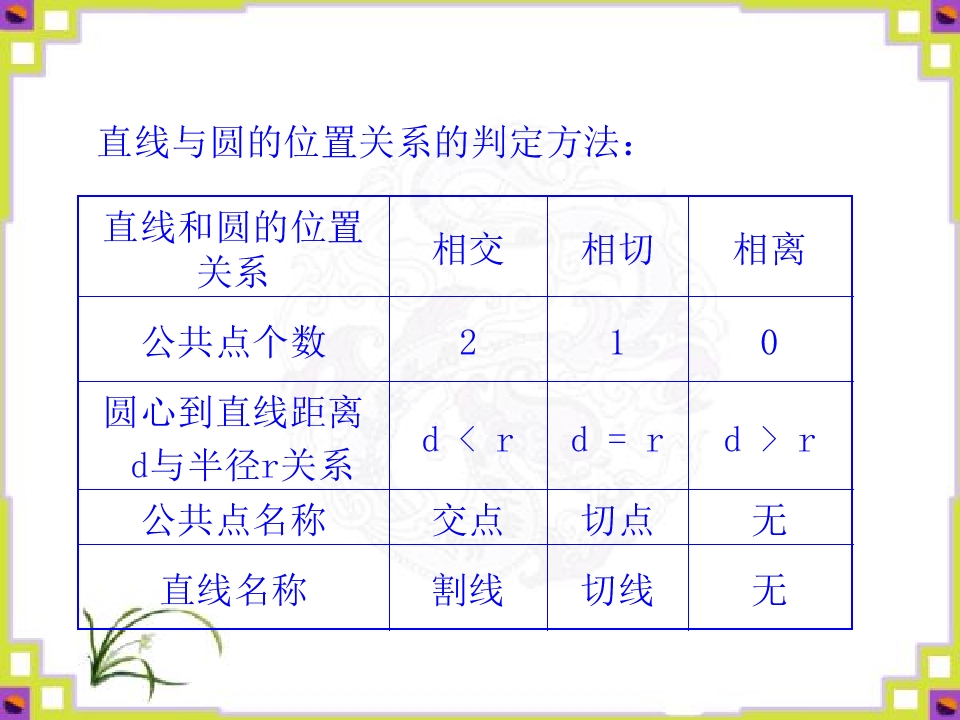 直线与圆的位置关系的判定方法：

| 直线和圆的位置关系 | 相交 | 相切 | 相离 |
|---|---|---|---|
| 公共点个数 | 2 | 1 | 0 |
| 圆心到直线距离d与半径r关系 | $d < r$ | $d = r$ | $d > r$ |
| 公共点名称 | 交点 | 切点 | 无 |
| 直线名称 | 割线 | 切线 | 无 |